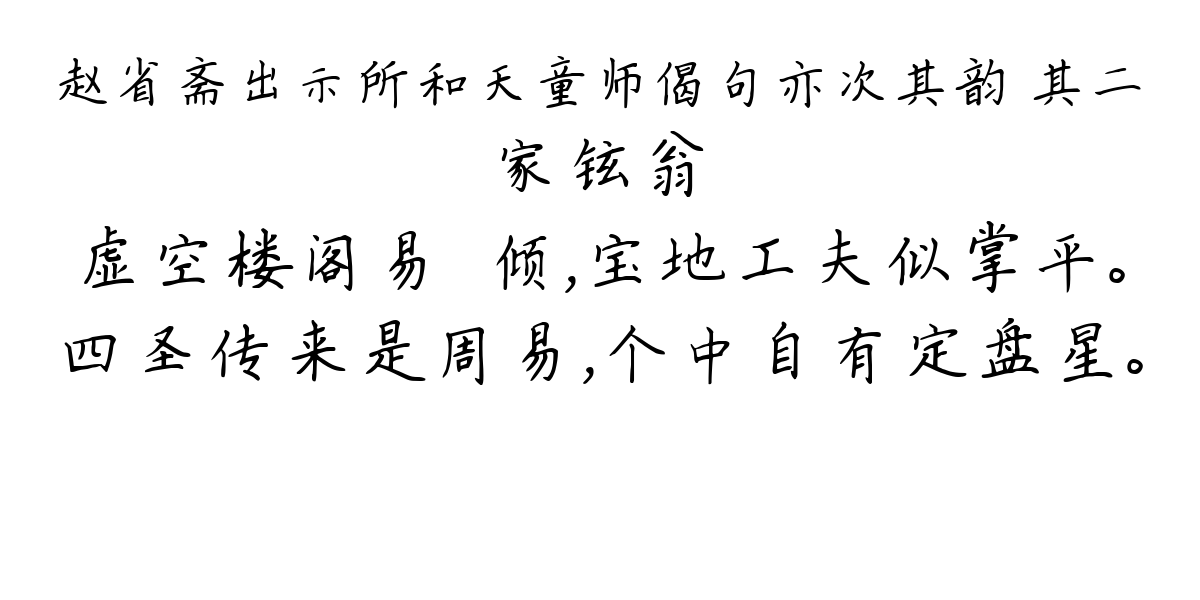 赵省斋出示所和天童师偈句亦次其韵 其二
家铉翁
虚空楼阁易 倾,宝地工夫似掌平。
四圣传来是周易,个中自有定盘星。